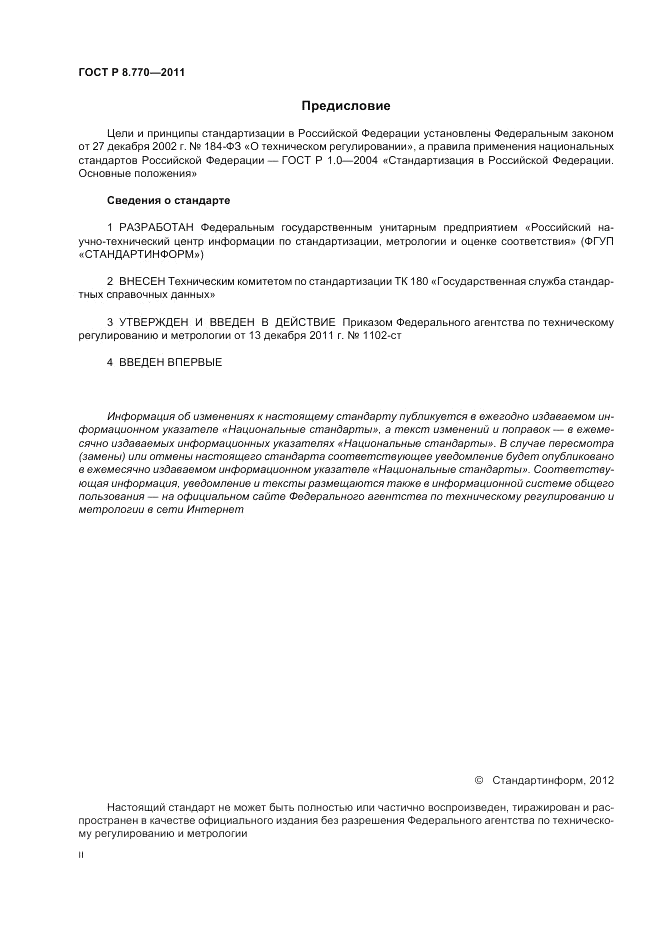 ГОСТ Р 8.770—2011

Предисловие

Цели и принципы стандартизации в Российской Федерации установлены Федеральным законом от 27 декабря 2002 г. № 184-ФЗ «О техническом регулировании», а правила применения национальных стандартов Российской Федерации — ГОСТ Р 1.0—2004 «Стандартизация в Российской Федерации. Основные положения»

Сведения о стандарте

1 РАЗРАБОТАН Федеральным государственным унитарным предприятием «Российский научно-технический центр информации по стандартизации, метрологии и оценке соответствия» (ФГУП «СТАНДАРТИНФОРМ»)

2 ВНЕСЕН Техническим комитетом по стандартизации ТК 180 «Государственная служба стандартных справочных данных»

3 УТВЕРЖДЕН И ВВЕДЕН В ДЕЙСТВИЕ Приказом Федерального агентства по техническому регулированию и метрологии от 13 декабря 2011 г. № 1102-ст

4 ВВЕДЕН ВПЕРВЫЕ

Информация об изменениях к настоящему стандарту публикуется в ежегодно издаваемом информационном указателе «Национальные стандарты», а текст изменений и поправок — в ежемесячно издаваемых информационных указателях «Национальные стандарты». В случае пересмотра (замены) или отмены настоящего стандарта соответствующее уведомление будет опубликовано в ежемесячно издаваемом информационном указателе «Национальные стандарты». Соответствующая информация, уведомление и тексты размещаются также в информационной системе общего пользования — на официальном сайте Федерального агентства по техническому регулированию и метрологии в сети Интернет

© Стандартинформ, 2012

Настоящий стандарт не может быть полностью или частично воспроизведен, тиражирован и распространен в качестве официального издания без разрешения Федерального агентства по техническому регулированию и метрологии

II